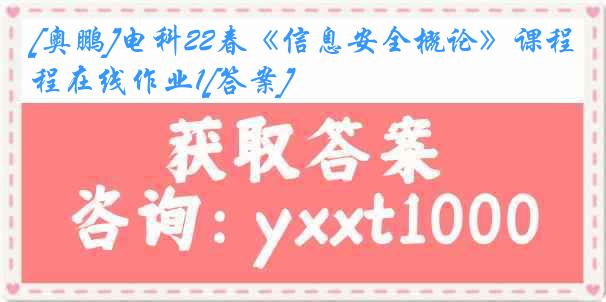 [奥鹏]电科22春《信息安全概论》课程在线作业1[答案]

获取答案
咨询：yxxt1000